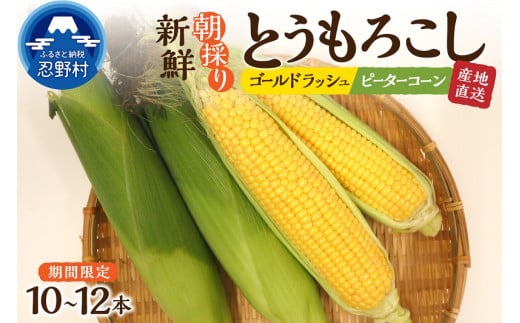 ふるさと納税
忍野村

新鮮
朝採り
とうもろこし

ゴールドラッシュ
ピーターコーン
産地直送

期間限定
10~12本